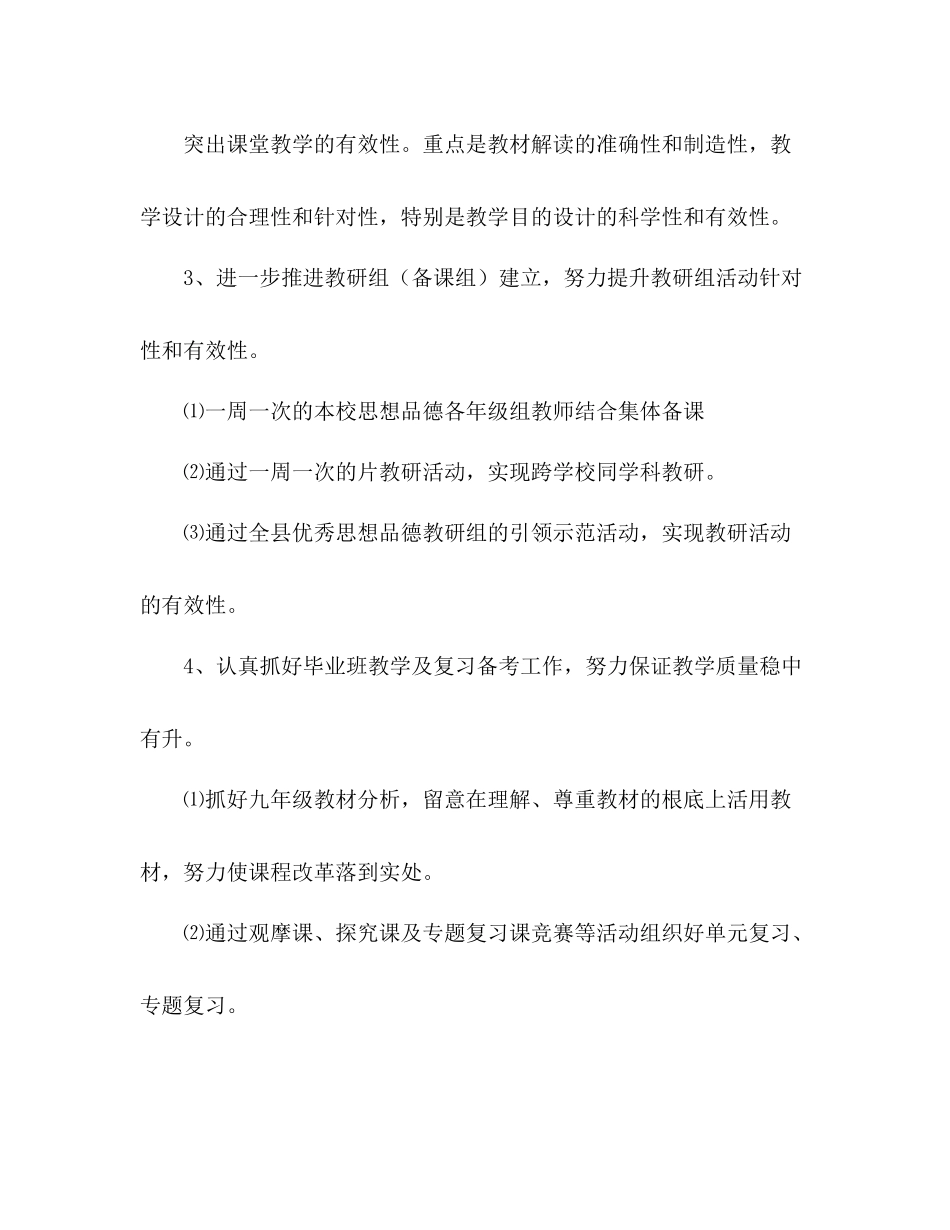 突出课堂教学的有效性。重点是教材解读的准确性和制造性，教学设计的合理性和针对性，特别是教学目的设计的科学性和有效性。

3、进一步推进教研组（备课组）建立，努力提升教研组活动针对性和有效性。

⑴一周一次的本校思想品德各年级组教师结合集体备课

⑵通过一周一次的片教研活动，实现跨学校同学科教研。

⑶通过全县优秀思想品德教研组的引领示范活动，实现教研活动的有效性。

4、认真抓好毕业班教学及复习备考工作，努力保证教学质量稳中有升。

⑴抓好九年级教材分析，留意在理解、尊重教材的根底上活用教材，努力使课程改革落到实处。

⑵通过观摩课、探究课及专题复习课竞赛等活动组织好单元复习、专题复习。